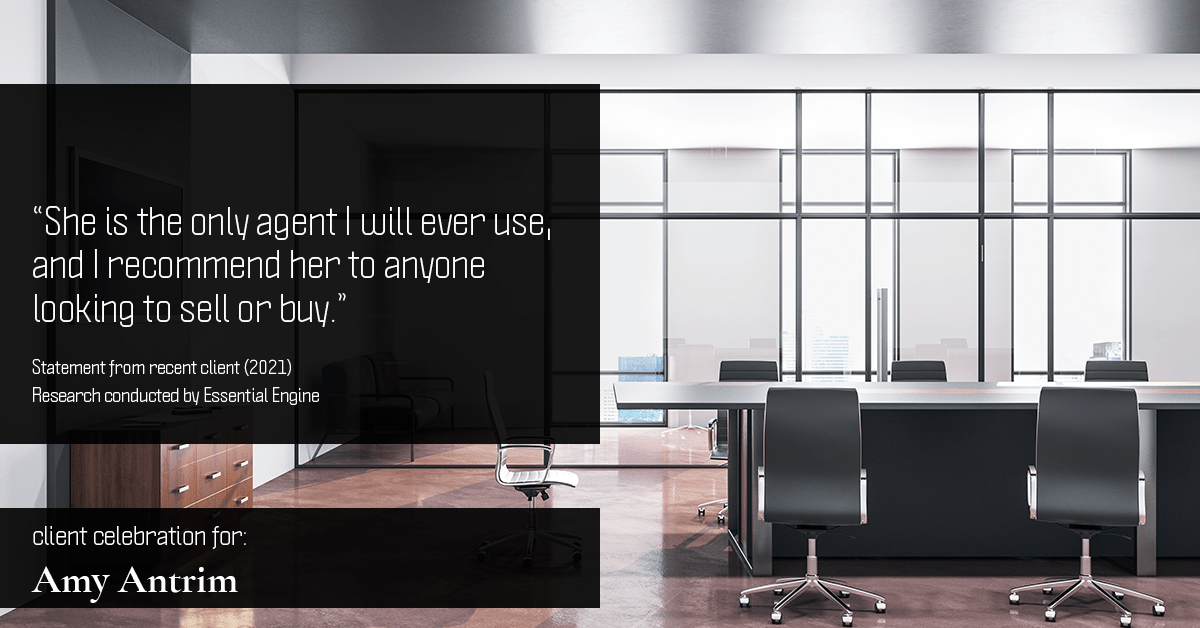 “She is the only agent I will ever use, and I recommend her to anyone looking to sell or buy.”

Statement from recent client (2021)
Research conducted by Essential Engine

client celebration for:
Amy Antrim